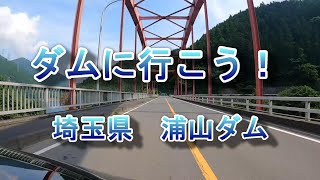 ダムに行こう！

埼玉県　浦山ダム